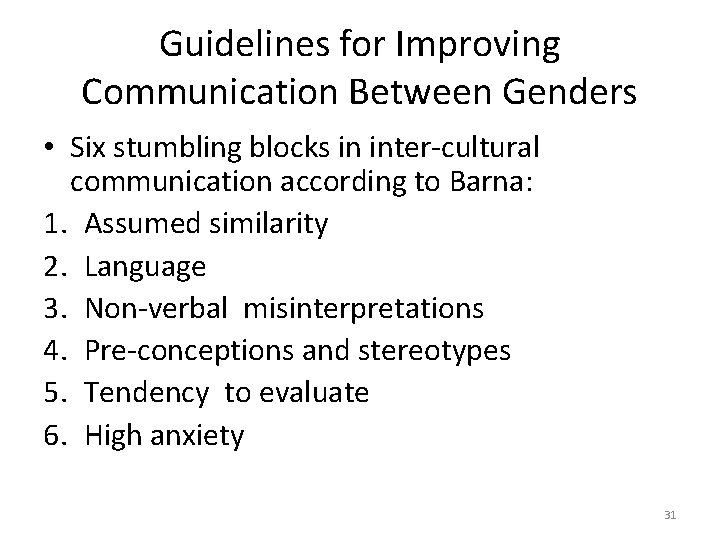 Guidelines for Improving Communication Between Genders

• Six stumbling blocks in inter-cultural communication according to Barna:
1. Assumed similarity
2. Language
3. Non-verbal misinterpretations
4. Pre-conceptions and stereotypes
5. Tendency to evaluate
6. High anxiety

31